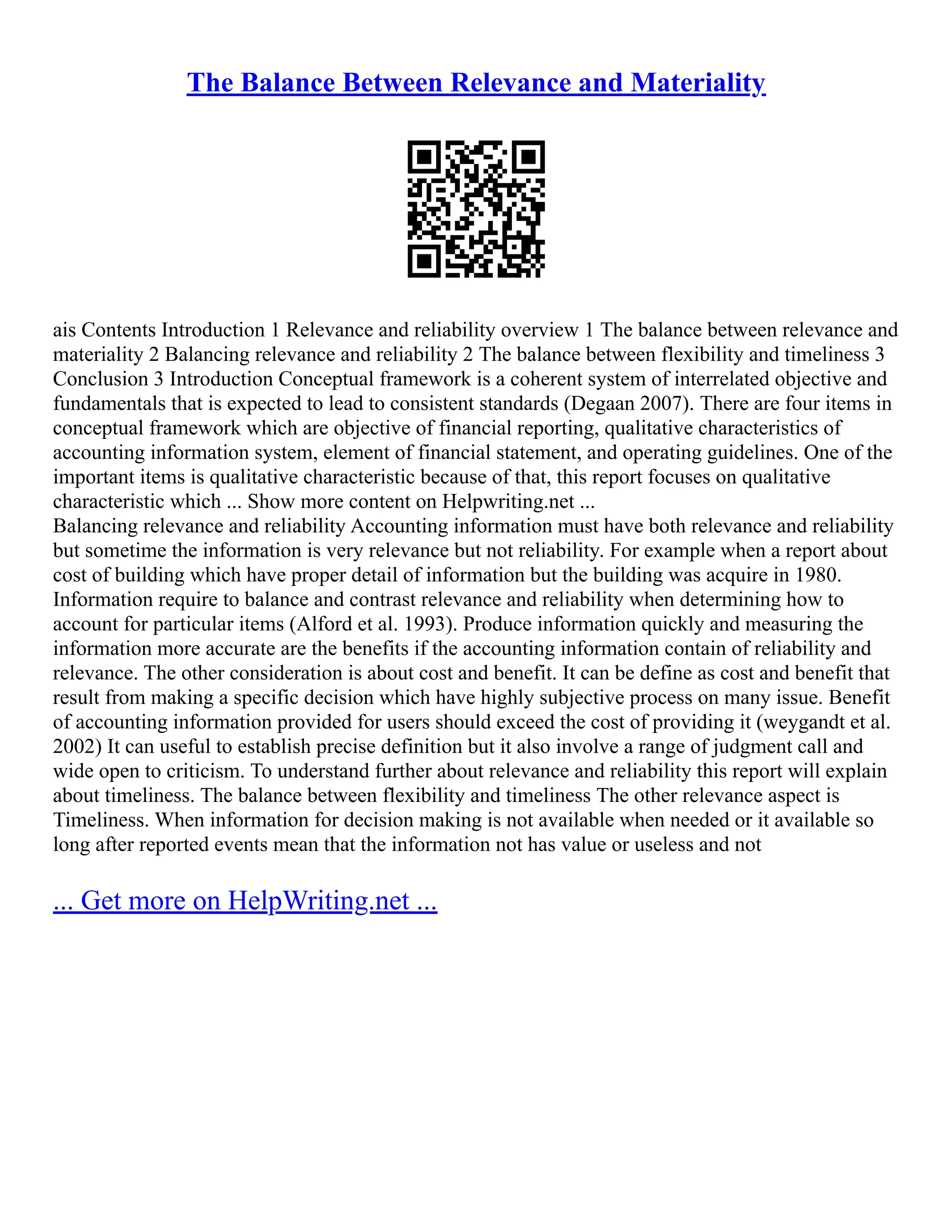 The Balance Between Relevance and Materiality

ais Contents Introduction 1 Relevance and reliability overview 1 The balance between relevance and materiality 2 Balancing relevance and reliability 2 The balance between flexibility and timeliness 3 Conclusion 3 Introduction Conceptual framework is a coherent system of interrelated objective and fundamentals that is expected to lead to consistent standards (Degaan 2007). There are four items in conceptual framework which are objective of financial reporting, qualitative characteristics of accounting information system, element of financial statement, and operating guidelines. One of the important items is qualitative characteristic because of that, this report focuses on qualitative characteristic which ... Show more content on Helpwriting.net ...
Balancing relevance and reliability Accounting information must have both relevance and reliability but sometime the information is very relevance but not reliability. For example when a report about cost of building which have proper detail of information but the building was acquire in 1980. Information require to balance and contrast relevance and reliability when determining how to account for particular items (Alford et al. 1993). Produce information quickly and measuring the information more accurate are the benefits if the accounting information contain of reliability and relevance. The other consideration is about cost and benefit. It can be define as cost and benefit that result from making a specific decision which have highly subjective process on many issue. Benefit of accounting information provided for users should exceed the cost of providing it (weygandt et al. 2002) It can useful to establish precise definition but it also involve a range of judgment call and wide open to criticism. To understand further about relevance and reliability this report will explain about timeliness. The balance between flexibility and timeliness The other relevance aspect is Timeliness. When information for decision making is not available when needed or it available so long after reported events mean that the information not has value or useless and not

... Get more on HelpWriting.net ...